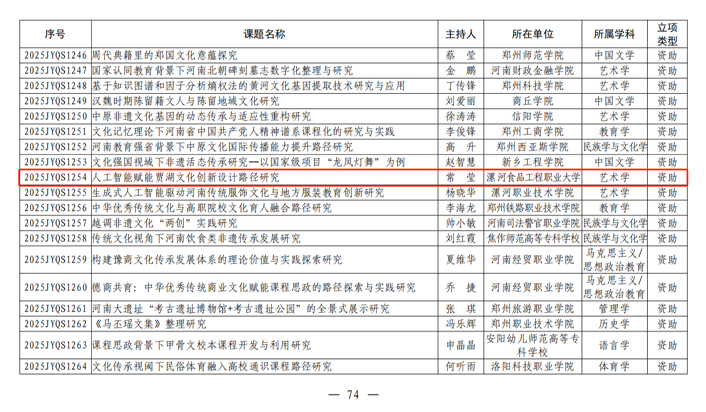 | 序号 | 课题名称 | 主持人 | 所在单位 | 所属学科 | 立项类型 |
|---|---|---|---|---|---|
| 2025JYQS1246 | 周代典籍里的郑国文化意蕴探究 | 蔡　莹 | 郑州师范学院 | 中国文学 | 资助 |
| 2025JYQS1247 | 国家认同教育背景下河南北朝碑刻墓志数字化整理与研究 | 金　鹏 | 河南财政金融学院 | 艺术学 | 资助 |
| 2025JYQS1248 | 基于知识图谱和因子分析熵权法的黄河文化基因提取技术研究与应用 | 丁传锋 | 郑州科技学院 | 艺术学 | 资助 |
| 2025JYQS1249 | 汉魏时期陈留籍文人与陈留地域文化研究 | 刘爱丽 | 商丘学院 | 中国文学 | 资助 |
| 2025JYQS1250 | 中原非遗文化基因的动态传承与适应性重构研究 | 徐涛涛 | 信阳学院 | 艺术学 | 资助 |
| 2025JYQS1251 | 文化记忆理论下河南省中国共产党人精神谱系课程化的研究与实践 | 李俊锋 | 郑州工商学院 | 教育学 | 资助 |
| 2025JYQS1252 | 河南教育强省背景下中原文化国际传播能力提升路径研究 | 高　升 | 郑州西亚斯学院 | 民族学与文化学 | 资助 |
| 2025JYQS1253 | 文化强国视域下非遗活态传承研究—以国家级项目“龙凤灯舞”为例 | 赵智慧 | 新乡工程学院 | 中国文学 | 资助 |
| 2025JYQS1254 | 人工智能赋能贾湖文化创新设计路径研究 | 常　莹 | 漯河食品工程职业大学 | 艺术学 | 资助 |
| 2025JYQS1255 | 生成式人工智能驱动河南传统服饰文化与地方服装教育创新研究 | 杨晓华 | 漯河职业技术学院 | 艺术学 | 资助 |
| 2025JYQS1256 | 中华优秀传统文化与高职院校文化育人融合路径研究 | 李海龙 | 郑州铁路职业技术学院 | 教育学 | 资助 |
| 2025JYQS1257 | 越调非遗文化“两创”实践研究 | 帅小敏 | 河南司法警官职业学院 | 民族学与文化学 | 资助 |
| 2025JYQS1258 | 传统文化视角下河南饮食类非遗传承发展研究 | 刘红霞 | 焦作师范高等专科学校 | 民族学与文化学 | 资助 |
| 2025JYQS1259 | 构建豫商文化传承发展体系的理论价值与实践探索研究 | 夏维华 | 河南经贸职业学院 | 马克思主义/思想政治教育 | 资助 |
| 2025JYQS1260 | 德商共育：中华优秀传统商业文化赋能课程思政的路径探索与实践研究 | 乔　捷 | 河南经贸职业学院 | 马克思主义/思想政治教育 | 资助 |
| 2025JYQS1261 | 河南大遗址“考古遗址博物馆+考古遗址公园”的全景式展示研究 | 张　琪 | 郑州旅游职业学院 | 管理学 | 资助 |
| 2025JYQS1262 | 《马丕瑶文集》整理研究 | 冯乐辉 | 郑州职业技术学院 | 历史学 | 资助 |
| 2025JYQS1263 | 课程思政背景下甲骨文校本课程开发与利用研究 | 申晶晶 | 安阳幼儿师范高等专科学校 | 语言学 | 资助 |
| 2025JYQS1264 | 文化传承视阈下民俗体育融入高校通识课程路径研究 | 何听雨 | 洛阳科技职业学院 | 体育学 | 资助 |

— 74 —